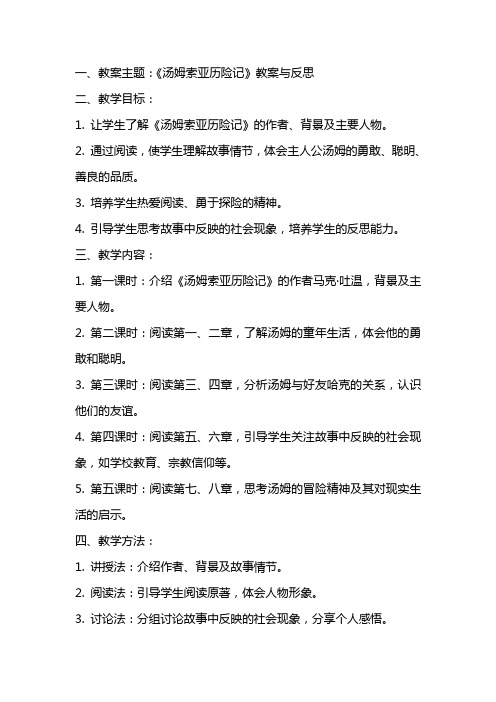 一、教案主题：《汤姆索亚历险记》教案与反思

二、教学目标：

1. 让学生了解《汤姆索亚历险记》的作者、背景及主要人物。

2. 通过阅读，使学生理解故事情节，体会主人公汤姆的勇敢、聪明、善良的品质。

3. 培养学生热爱阅读、勇于探险的精神。

4. 引导学生思考故事中反映的社会现象，培养学生的反思能力。

三、教学内容：

1. 第一课时：介绍《汤姆索亚历险记》的作者马克·吐温，背景及主要人物。

2. 第二课时：阅读第一、二章，了解汤姆的童年生活，体会他的勇敢和聪明。

3. 第三课时：阅读第三、四章，分析汤姆与好友哈克的关系，认识他们的友谊。

4. 第四课时：阅读第五、六章，引导学生关注故事中反映的社会现象，如学校教育、宗教信仰等。

5. 第五课时：阅读第七、八章，思考汤姆的冒险精神及其对现实生活的启示。

四、教学方法：

1. 讲授法：介绍作者、背景及故事情节。

2. 阅读法：引导学生阅读原著，体会人物形象。

3. 讨论法：分组讨论故事中反映的社会现象，分享个人感悟。